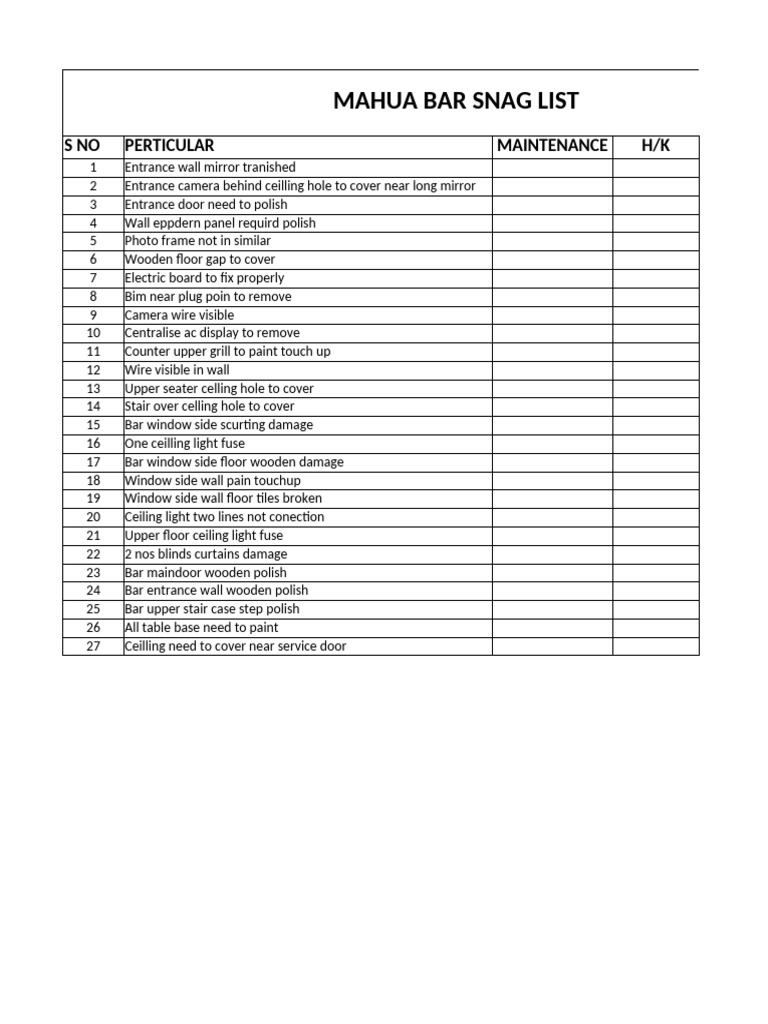 MAHUA BAR SNAG LIST

| S NO | PERTICULAR | MAINTENANCE | H/K |
|---|---|---|---|
| 1 | Entrance wall mirror tranished | | |
| 2 | Entrance camera behind ceilling hole to cover near long mirror | | |
| 3 | Entrance door need to polish | | |
| 4 | Wall eppdern panel requird polish | | |
| 5 | Photo frame not in similar | | |
| 6 | Wooden floor gap to cover | | |
| 7 | Electric board to fix properly | | |
| 8 | Bim near plug poin to remove | | |
| 9 | Camera wire visible | | |
| 10 | Centralise ac display to remove | | |
| 11 | Counter upper grill to paint touch up | | |
| 12 | Wire visible in wall | | |
| 13 | Upper seater celling hole to cover | | |
| 14 | Stair over celling hole to cover | | |
| 15 | Bar window side scurting damage | | |
| 16 | One ceilling light fuse | | |
| 17 | Bar window side floor wooden damage | | |
| 18 | Window side wall pain touchup | | |
| 19 | Window side wall floor tiles broken | | |
| 20 | Ceiling light two lines not conection | | |
| 21 | Upper floor ceiling light fuse | | |
| 22 | 2 nos blinds curtains damage | | |
| 23 | Bar maindoor wooden polish | | |
| 24 | Bar entrance wall wooden polish | | |
| 25 | Bar upper stair case step polish | | |
| 26 | All table base need to paint | | |
| 27 | Ceilling need to cover near service door | | |